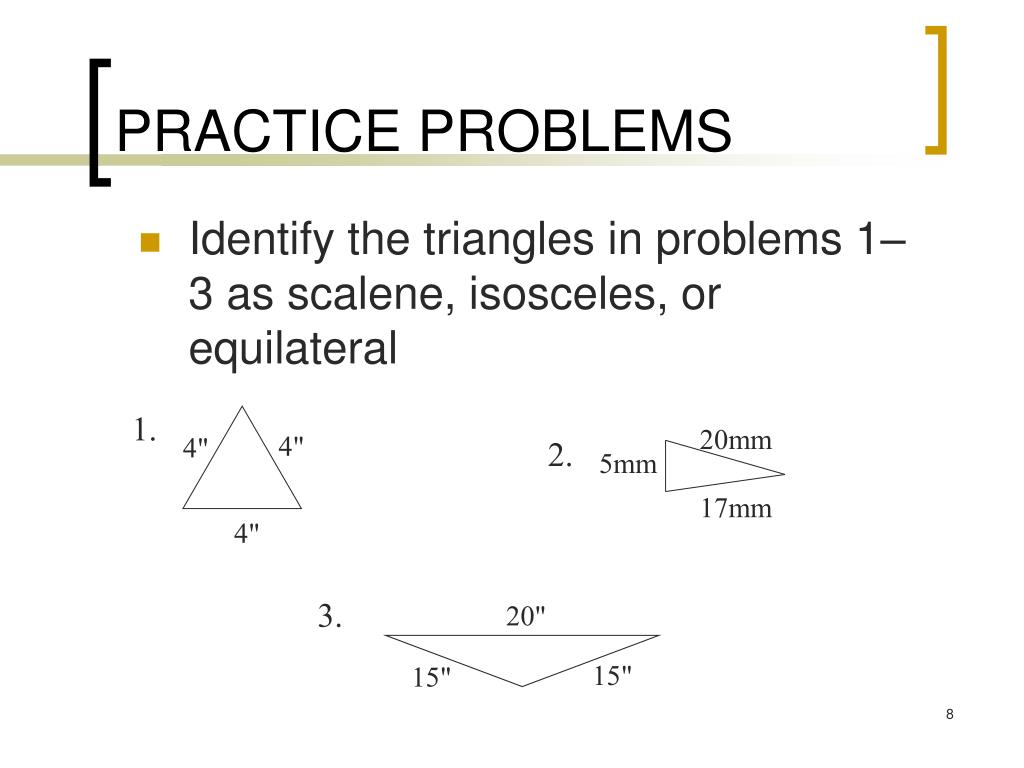 PRACTICE PROBLEMS

Identify the triangles in problems 1–3 as scalene, isosceles, or equilateral

1. 4" 4" 4"

2. 5mm 20mm 17mm

3. 20" 15" 15"

8